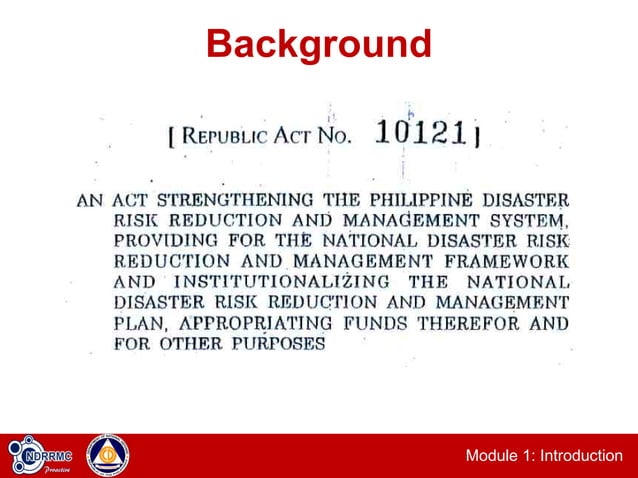 Background

[ REPUBLIC ACT NO. 10121 ]

AN ACT STRENGTHENING THE PHILIPPINE DISASTER RISK REDUCTION AND MANAGEMENT SYSTEM, PROVIDING FOR THE NATIONAL DISASTER RISK REDUCTION AND MANAGEMENT FRAMEWORK AND INSTITUTIONALIZING THE NATIONAL DISASTER RISK REDUCTION AND MANAGEMENT PLAN, APPROPRIATING FUNDS THEREFOR AND FOR OTHER PURPOSES

NDRRMC Proactive

Module 1: Introduction